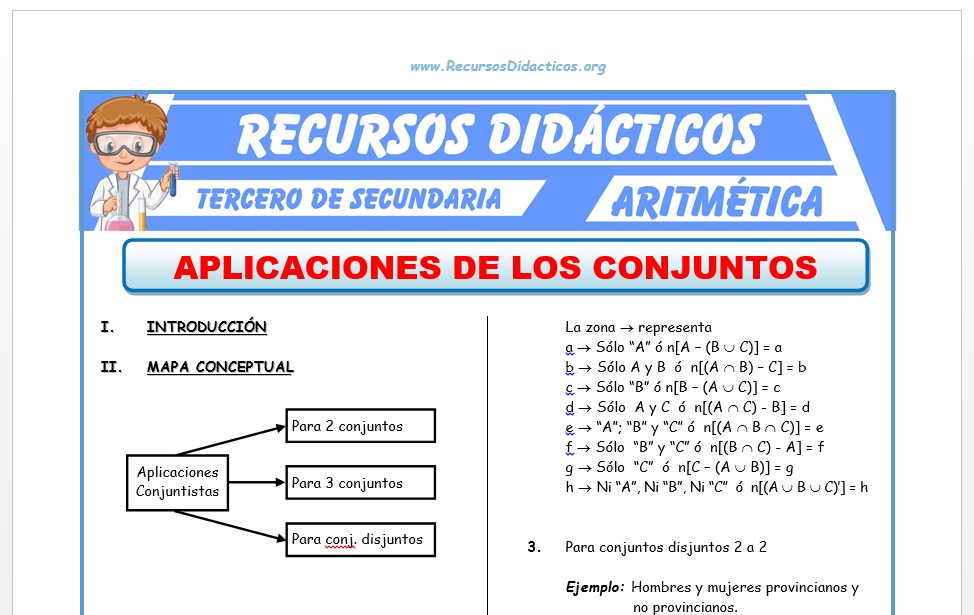 www.RecursosDidacticos.org

RECURSOS DIDÁCTICOS

TERCERO DE SECUNDARIA

ARITMÉTICA

APLICACIONES DE LOS CONJUNTOS

I. INTRODUCCIÓN

II. MAPA CONCEPTUAL

Aplicaciones Conjuntistas

Para 2 conjuntos

Para 3 conjuntos

Para conj. disjuntos

La zona → representa

a → Sólo "A" ó $n[A - (B \cup C)] = a$

b → Sólo A y B ó $n[(A \cap B) - C] = b$

c → Sólo "B" ó $n[B - (A \cup C)] = c$

d → Sólo A y C ó $n[(A \cap C) - B] = d$

e → "A"; "B" y "C" ó $n[(A \cap B \cap C)] = e$

f → Sólo "B" y "C" ó $n[(B \cap C) - A] = f$

g → Sólo "C" ó $n[C - (A \cup B)] = g$

h → Ni "A", Ni "B", Ni "C" ó $n[(A \cup B \cup C)'] = h$

3. Para conjuntos disjuntos 2 a 2

Ejemplo: Hombres y mujeres provincianos y no provincianos.